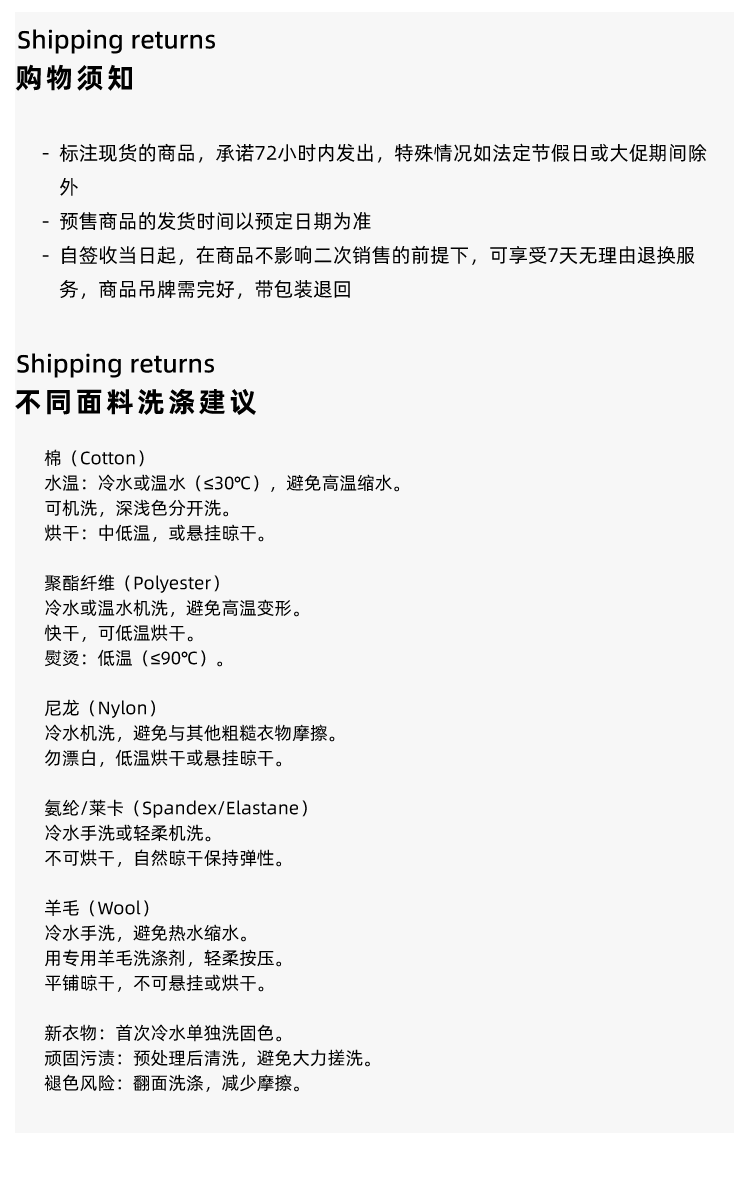 Shipping returns
购物须知

- 标注现货的商品，承诺72小时内发出，特殊情况如法定节假日或大促期间除外
- 预售商品的发货时间以预定日期为准
- 自签收当日起，在商品不影响二次销售的前提下，可享受7天无理由退换服务，商品吊牌需完好，带包装退回

Shipping returns
不同面料洗涤建议

棉（Cotton）
水温：冷水或温水（≤30℃），避免高温缩水。
可机洗，深浅色分开洗。
烘干：中低温，或悬挂晾干。

聚酯纤维（Polyester）
冷水或温水机洗，避免高温变形。
快干，可低温烘干。
熨烫：低温（≤90℃）。

尼龙（Nylon）
冷水机洗，避免与其他粗糙衣物摩擦。
勿漂白，低温烘干或悬挂晾干。

氨纶/莱卡（Spandex/Elastane）
冷水手洗或轻柔机洗。
不可烘干，自然晾干保持弹性。

羊毛（Wool）
冷水手洗，避免热水缩水。
用专用羊毛洗涤剂，轻柔按压。
平铺晾干，不可悬挂或烘干。

新衣物：首次冷水单独洗固色。
顽固污渍：预处理后清洗，避免大力搓洗。
褪色风险：翻面洗涤，减少摩擦。